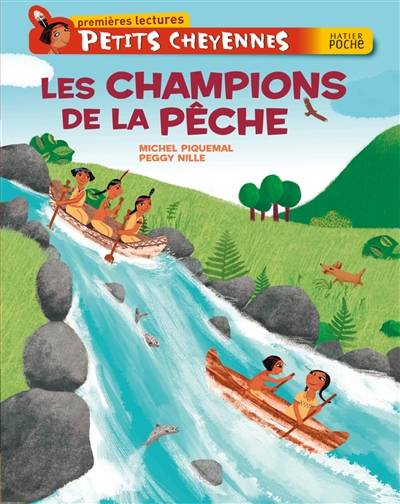 premières lectures
PETITS CHEYENNES
HATIER POCHE

LES CHAMPIONS DE LA PÊCHE

MICHEL PIQUEMAL
PEGGY NILLE